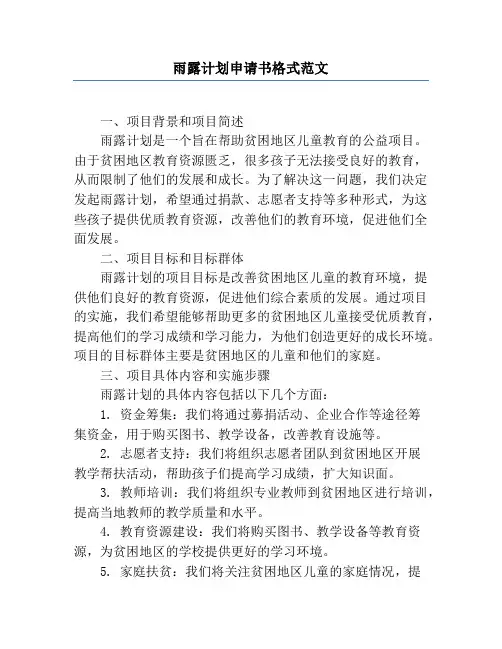 雨露计划申请书格式范文

一、项目背景和项目简述

雨露计划是一个旨在帮助贫困地区儿童教育的公益项目。由于贫困地区教育资源匮乏，很多孩子无法接受良好的教育，从而限制了他们的发展和成长。为了解决这一问题，我们决定发起雨露计划，希望通过捐款、志愿者支持等多种形式，为这些孩子提供优质教育资源，改善他们的教育环境，促进他们全面发展。

二、项目目标和目标群体

雨露计划的项目目标是改善贫困地区儿童的教育环境，提供他们良好的教育资源，促进他们综合素质的发展。通过项目的实施，我们希望能够帮助更多的贫困地区儿童接受优质教育，提高他们的学习成绩和学习能力，为他们创造更好的成长环境。项目的目标群体主要是贫困地区的儿童和他们的家庭。

三、项目具体内容和实施步骤

雨露计划的具体内容包括以下几个方面：

1. 资金筹集：我们将通过募捐活动、企业合作等途径筹集资金，用于购买图书、教学设备，改善教育设施等。

2. 志愿者支持：我们将组织志愿者团队到贫困地区开展教学帮扶活动，帮助孩子们提高学习成绩，扩大知识面。

3. 教师培训：我们将组织专业教师到贫困地区进行培训，提高当地教师的教学质量和水平。

4. 教育资源建设：我们将购买图书、教学设备等教育资源，为贫困地区的学校提供更好的学习环境。

5. 家庭扶贫：我们将关注贫困地区儿童的家庭情况，提